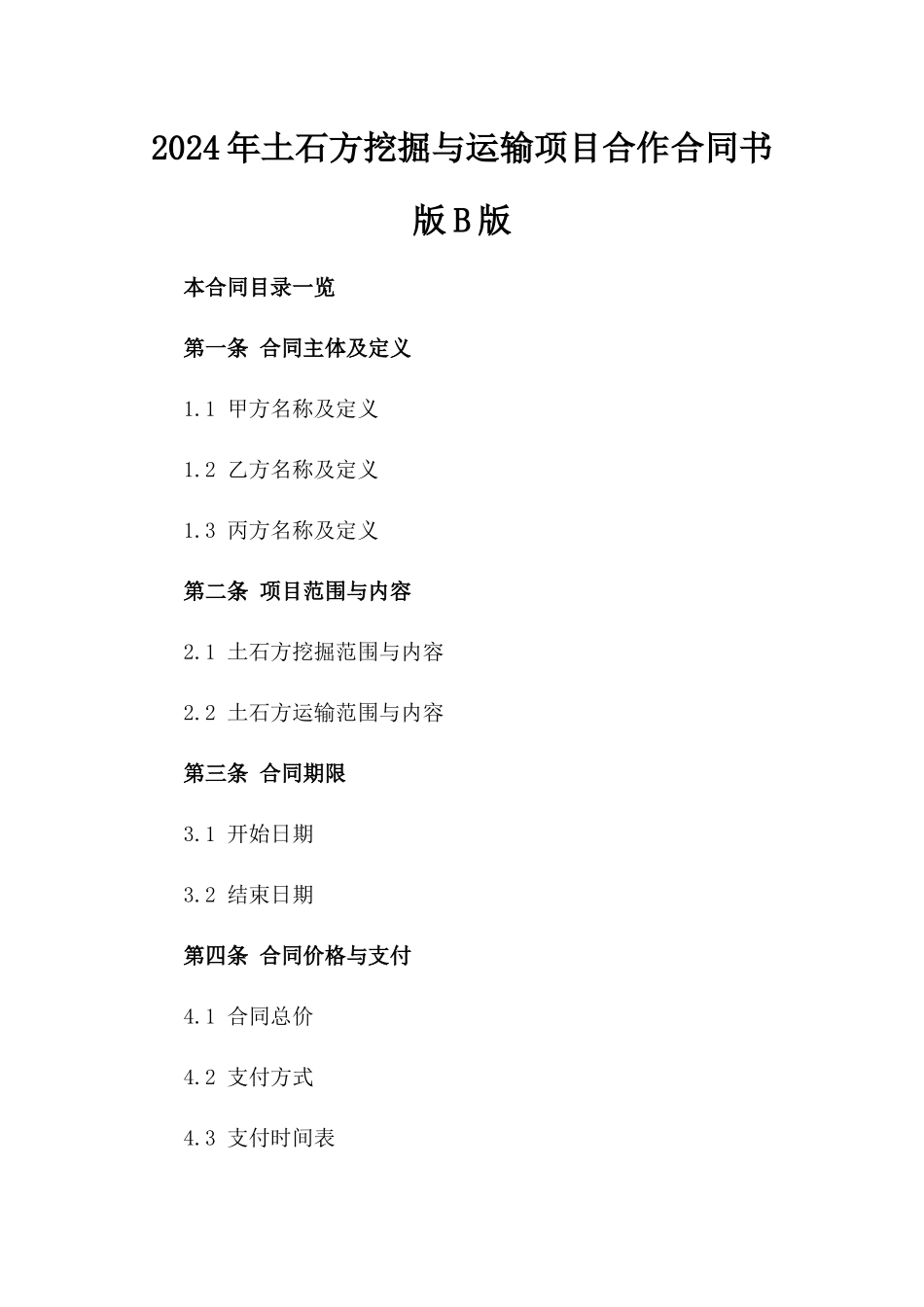 2024年土石方挖掘与运输项目合作合同书版B版

本合同目录一览

第一条 合同主体及定义

1.1 甲方名称及定义

1.2 乙方名称及定义

1.3 丙方名称及定义

第二条 项目范围与内容

2.1 土石方挖掘范围与内容

2.2 土石方运输范围与内容

第三条 合同期限

3.1 开始日期

3.2 结束日期

第四条 合同价格与支付

4.1 合同总价

4.2 支付方式

4.3 支付时间表